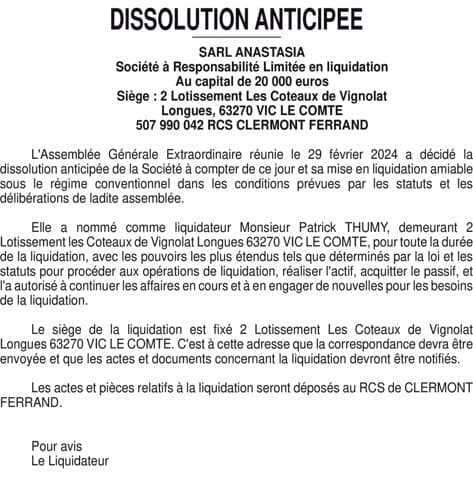 DISSOLUTION ANTICIPEE

SARL ANASTASIA
Société à Responsabilité Limitée en liquidation
Au capital de 20 000 euros
Siège : 2 Lotissement Les Coteaux de Vignolat
Longues, 63270 VIC LE COMTE
507 990 042 RCS CLERMONT FERRAND

L'Assemblée Générale Extraordinaire réunie le 29 février 2024 a décidé la dissolution anticipée de la Société à compter de ce jour et sa mise en liquidation amiable sous le régime conventionnel dans les conditions prévues par les statuts et les délibérations de ladite assemblée.

Elle a nommé comme liquidateur Monsieur Patrick THUMY, demeurant 2 Lotissement les Coteaux de Vignolat Longues 63270 VIC LE COMTE, pour toute la durée de la liquidation, avec les pouvoirs les plus étendus tels que déterminés par la loi et les statuts pour procéder aux opérations de liquidation, réaliser l'actif, acquitter le passif, et l'a autorisé à continuer les affaires en cours et à en engager de nouvelles pour les besoins de la liquidation.

Le siège de la liquidation est fixé 2 Lotissement Les Coteaux de Vignolat Longues 63270 VIC LE COMTE. C'est à cette adresse que la correspondance devra être envoyée et que les actes et documents concernant la liquidation devront être notifiés.

Les actes et pièces relatifs à la liquidation seront déposés au RCS de CLERMONT FERRAND.

Pour avis
Le Liquidateur